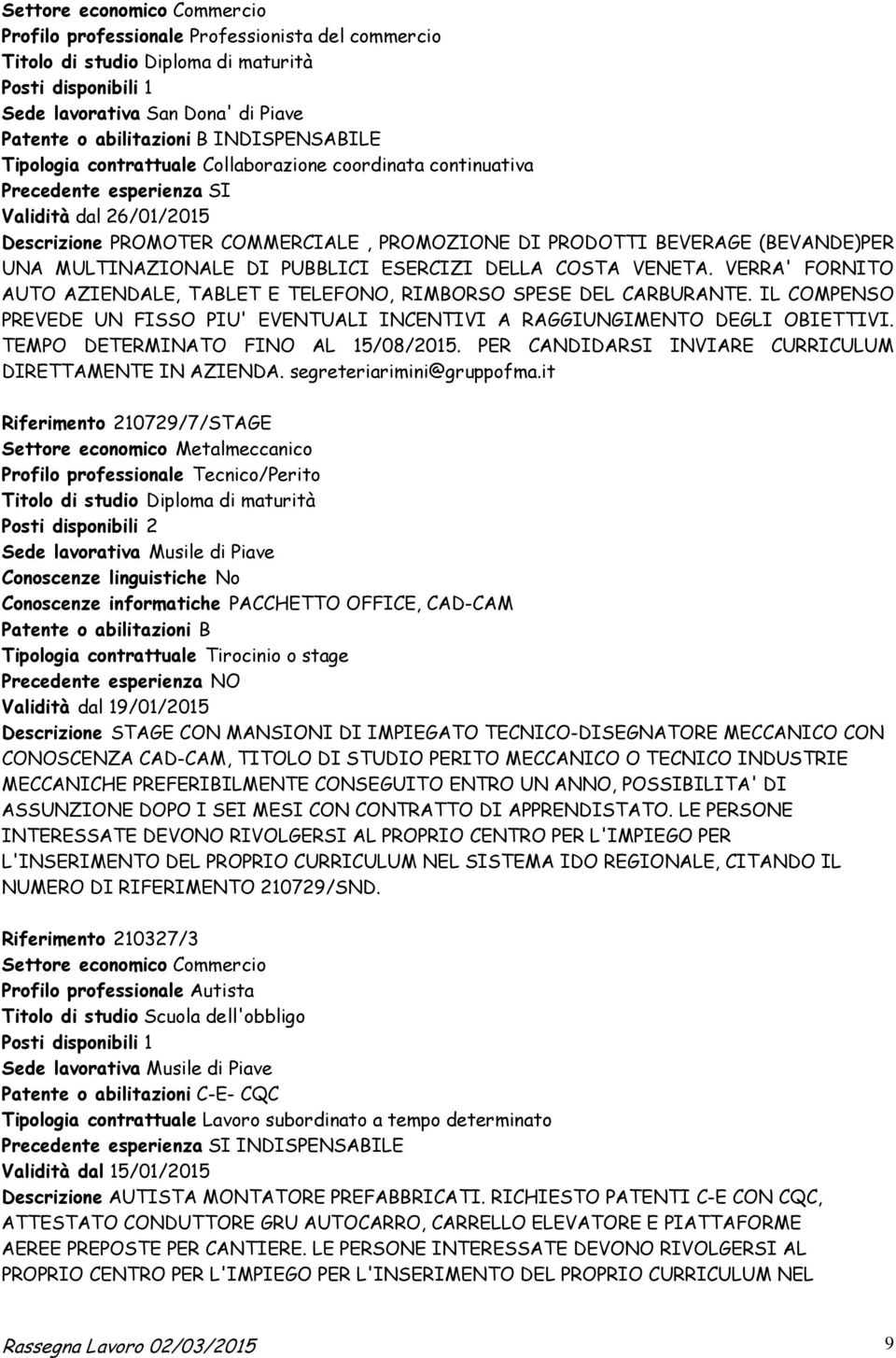 Settore economico Commercio
Profilo professionale Professionista del commercio
Titolo di studio Diploma di maturità
Posti disponibili 1
Sede lavorativa San Dona' di Piave
Patente o abilitazioni B INDISPENSABILE
Tipologia contrattuale Collaborazione coordinata continuativa
Precedente esperienza SI
Validità dal 26/01/2015
Descrizione PROMOTER COMMERCIALE , PROMOZIONE DI PRODOTTI BEVERAGE (BEVANDE)PER UNA MULTINAZIONALE DI PUBBLICI ESERCIZI DELLA COSTA VENETA. VERRA' FORNITO AUTO AZIENDALE, TABLET E TELEFONO, RIMBORSO SPESE DEL CARBURANTE. IL COMPENSO PREVEDE UN FISSO PIU' EVENTUALI INCENTIVI A RAGGIUNGIMENTO DEGLI OBIETTIVI. TEMPO DETERMINATO FINO AL 15/08/2015. PER CANDIDARSI INVIARE CURRICULUM DIRETTAMENTE IN AZIENDA. segreteriarimini@gruppofma.it

Riferimento 210729/7/STAGE
Settore economico Metalmeccanico
Profilo professionale Tecnico/Perito
Titolo di studio Diploma di maturità
Posti disponibili 2
Sede lavorativa Musile di Piave
Conoscenze linguistiche No
Conoscenze informatiche PACCHETTO OFFICE, CAD-CAM
Patente o abilitazioni B
Tipologia contrattuale Tirocinio o stage
Precedente esperienza NO
Validità dal 19/01/2015
Descrizione STAGE CON MANSIONI DI IMPIEGATO TECNICO-DISEGNATORE MECCANICO CON CONOSCENZA CAD-CAM, TITOLO DI STUDIO PERITO MECCANICO O TECNICO INDUSTRIE MECCANICHE PREFERIBILMENTE CONSEGUITO ENTRO UN ANNO, POSSIBILITA' DI ASSUNZIONE DOPO I SEI MESI CON CONTRATTO DI APPRENDISTATO. LE PERSONE INTERESSATE DEVONO RIVOLGERSI AL PROPRIO CENTRO PER L'IMPIEGO PER L'INSERIMENTO DEL PROPRIO CURRICULUM NEL SISTEMA IDO REGIONALE, CITANDO IL NUMERO DI RIFERIMENTO 210729/SND.

Riferimento 210327/3
Settore economico Commercio
Profilo professionale Autista
Titolo di studio Scuola dell'obbligo
Posti disponibili 1
Sede lavorativa Musile di Piave
Patente o abilitazioni C-E- CQC
Tipologia contrattuale Lavoro subordinato a tempo determinato
Precedente esperienza SI INDISPENSABILE
Validità dal 15/01/2015
Descrizione AUTISTA MONTATORE PREFABBRICATI. RICHIESTO PATENTI C-E CON CQC, ATTESTATO CONDUTTORE GRU AUTOCARRO, CARRELLO ELEVATORE E PIATTAFORME AEREE PREPOSTE PER CANTIERE. LE PERSONE INTERESSATE DEVONO RIVOLGERSI AL PROPRIO CENTRO PER L'IMPIEGO PER L'INSERIMENTO DEL PROPRIO CURRICULUM NEL

Rassegna Lavoro 02/03/2015 9